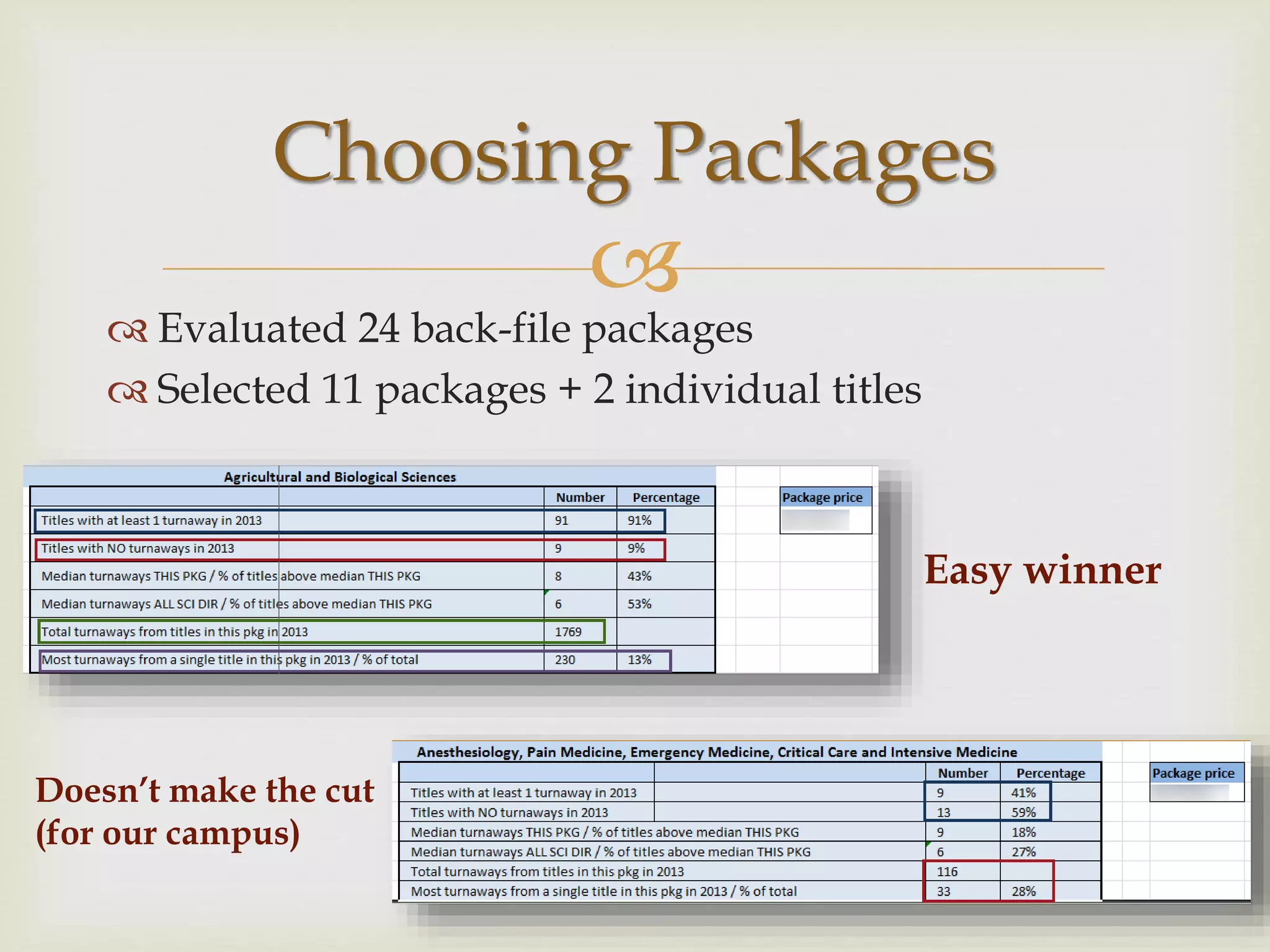 Choosing Packages

Evaluated 24 back-file packages

Selected 11 packages + 2 individual titles

Agricultural and Biological Sciences

| | Number | Percentage |
|---|---|---|
| Titles with at least 1 turnaway in 2013 | 91 | 91% |
| Titles with NO turnaways in 2013 | 9 | 9% |
| Median turnaways THIS PKG / % of titles above median THIS PKG | 8 | 43% |
| Median turnaways ALL SCI DIR / % of titles above median THIS PKG | 6 | 53% |
| Total turnaways from titles in this pkg in 2013 | 1769 | |
| Most turnaways from a single title in this pkg in 2013 / % of total | 230 | 13% |

Package price

Easy winner

Doesn't make the cut (for our campus)

Anesthesiology, Pain Medicine, Emergency Medicine, Critical Care and Intensive Medicine

| | Number | Percentage |
|---|---|---|
| Titles with at least 1 turnaway in 2013 | 9 | 41% |
| Titles with NO turnaways in 2013 | 13 | 59% |
| Median turnaways THIS PKG / % of titles above median THIS PKG | 9 | 18% |
| Median turnaways ALL SCI DIR / % of titles above median THIS PKG | 6 | 27% |
| Total turnaways from titles in this pkg in 2013 | 116 | |
| Most turnaways from a single title in this pkg in 2013 / % of total | 33 | 28% |

Package price